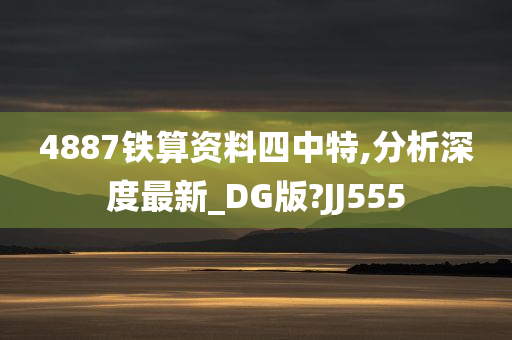 4887铁算资料四中特,分析深度最新_DG版?JJ555